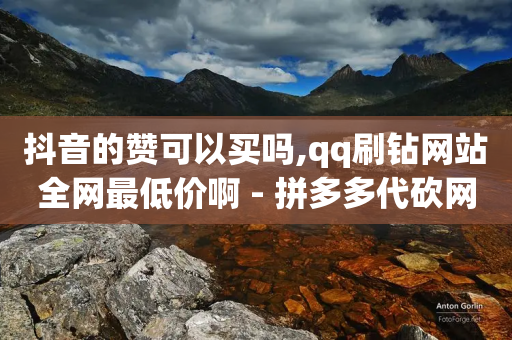 抖音的赞可以买吗,qq刷钻网站全网最低价啊 - 拼多多代砍网

Anton Gorlin
FotoForge.net